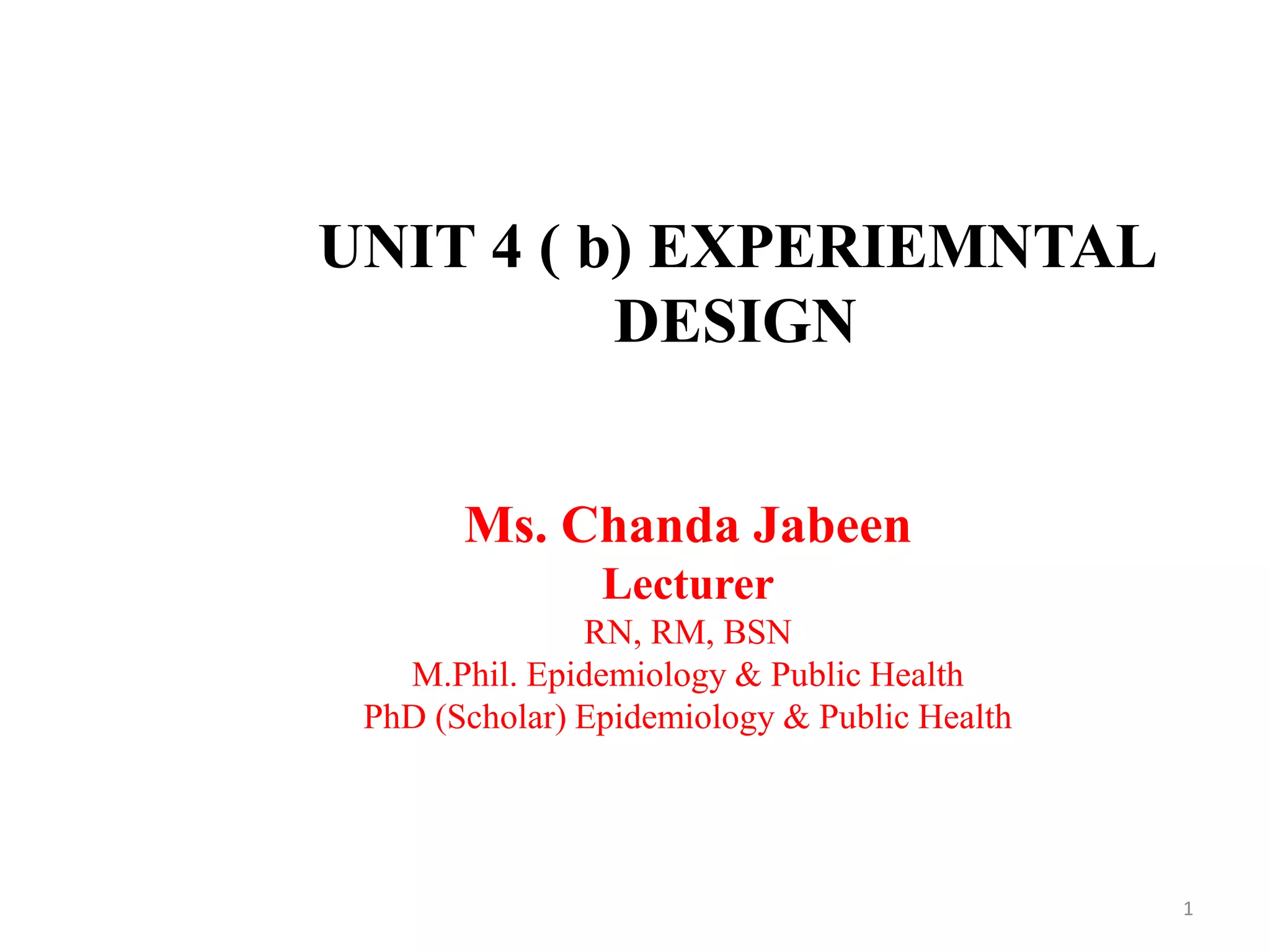 UNIT 4 ( b) EXPERIEMNTAL DESIGN

Ms. Chanda Jabeen
Lecturer
RN, RM, BSN
M.Phil. Epidemiology & Public Health
PhD (Scholar) Epidemiology & Public Health

1